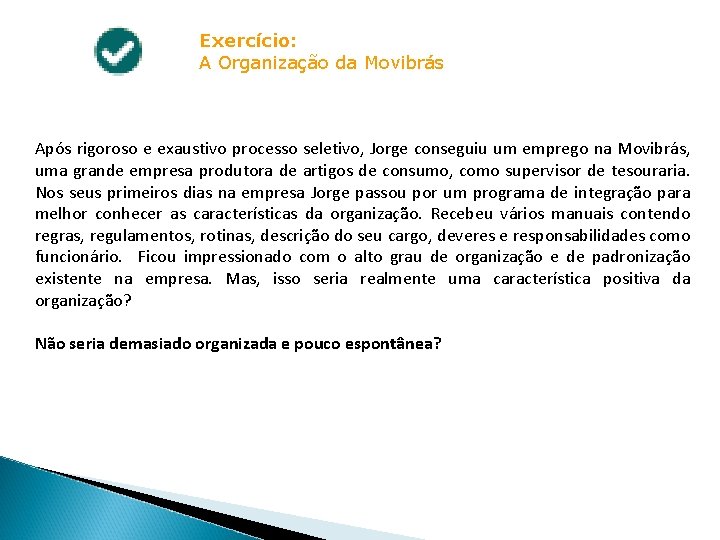 Exercício:
A Organização da Movibrás

Após rigoroso e exaustivo processo seletivo, Jorge conseguiu um emprego na Movibrás, uma grande empresa produtora de artigos de consumo, como supervisor de tesouraria. Nos seus primeiros dias na empresa Jorge passou por um programa de integração para melhor conhecer as características da organização. Recebeu vários manuais contendo regras, regulamentos, rotinas, descrição do seu cargo, deveres e responsabilidades como funcionário. Ficou impressionado com o alto grau de organização e de padronização existente na empresa. Mas, isso seria realmente uma característica positiva da organização?

Não seria demasiado organizada e pouco espontânea?